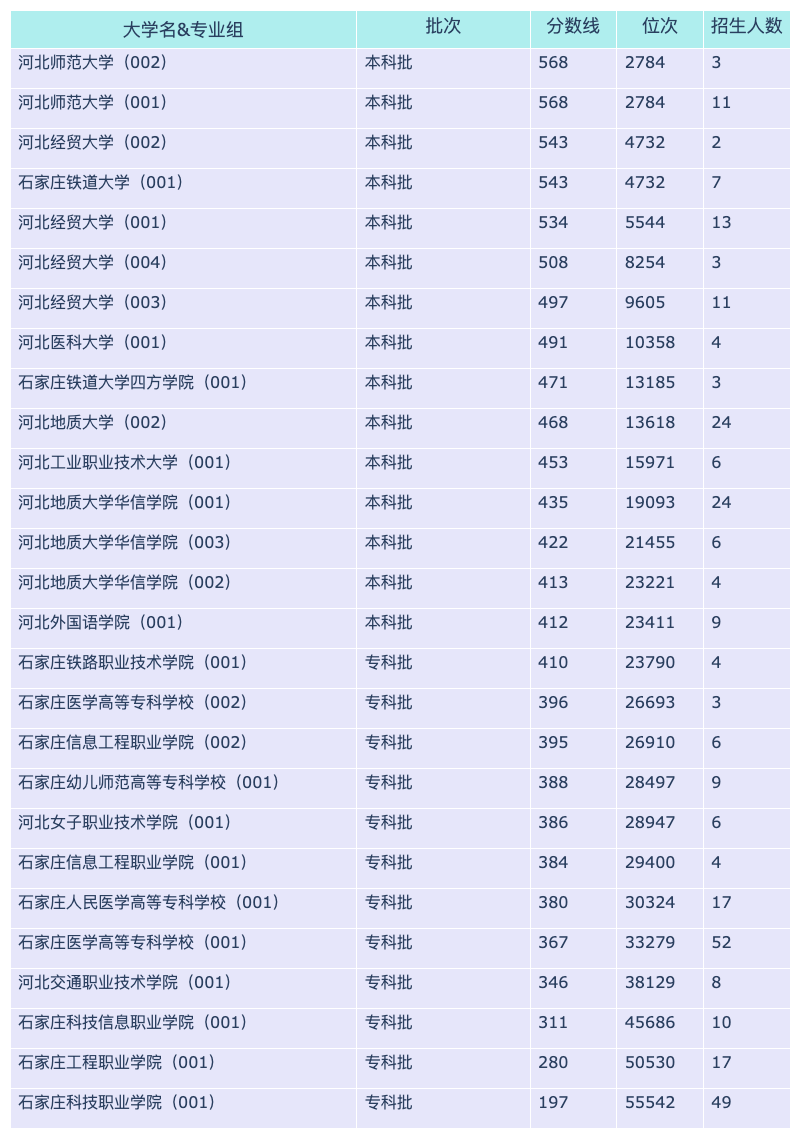 | 大学名&专业组 | 批次 | 分数线 | 位次 | 招生人数 |
|---|---|---|---|---|
| 河北师范大学（002） | 本科批 | 568 | 2784 | 3 |
| 河北师范大学（001） | 本科批 | 568 | 2784 | 11 |
| 河北经贸大学（002） | 本科批 | 543 | 4732 | 2 |
| 石家庄铁道大学（001） | 本科批 | 543 | 4732 | 7 |
| 河北经贸大学（001） | 本科批 | 534 | 5544 | 13 |
| 河北经贸大学（004） | 本科批 | 508 | 8254 | 3 |
| 河北经贸大学（003） | 本科批 | 497 | 9605 | 11 |
| 河北医科大学（001） | 本科批 | 491 | 10358 | 4 |
| 石家庄铁道大学四方学院（001） | 本科批 | 471 | 13185 | 3 |
| 河北地质大学（002） | 本科批 | 468 | 13618 | 24 |
| 河北工业职业技术大学（001） | 本科批 | 453 | 15971 | 6 |
| 河北地质大学华信学院（001） | 本科批 | 435 | 19093 | 24 |
| 河北地质大学华信学院（003） | 本科批 | 422 | 21455 | 6 |
| 河北地质大学华信学院（002） | 本科批 | 413 | 23221 | 4 |
| 河北外国语学院（001） | 本科批 | 412 | 23411 | 9 |
| 石家庄铁路职业技术学院（001） | 专科批 | 410 | 23790 | 4 |
| 石家庄医学高等专科学校（002） | 专科批 | 396 | 26693 | 3 |
| 石家庄信息工程职业学院（002） | 专科批 | 395 | 26910 | 6 |
| 石家庄幼儿师范高等专科学校（001） | 专科批 | 388 | 28497 | 9 |
| 河北女子职业技术学院（001） | 专科批 | 386 | 28947 | 6 |
| 石家庄信息工程职业学院（001） | 专科批 | 384 | 29400 | 4 |
| 石家庄人民医学高等专科学校（001） | 专科批 | 380 | 30324 | 17 |
| 石家庄医学高等专科学校（001） | 专科批 | 367 | 33279 | 52 |
| 河北交通职业技术学院（001） | 专科批 | 346 | 38129 | 8 |
| 石家庄科技信息职业学院（001） | 专科批 | 311 | 45686 | 10 |
| 石家庄工程职业学院（001） | 专科批 | 280 | 50530 | 17 |
| 石家庄科技职业学院（001） | 专科批 | 197 | 55542 | 49 |